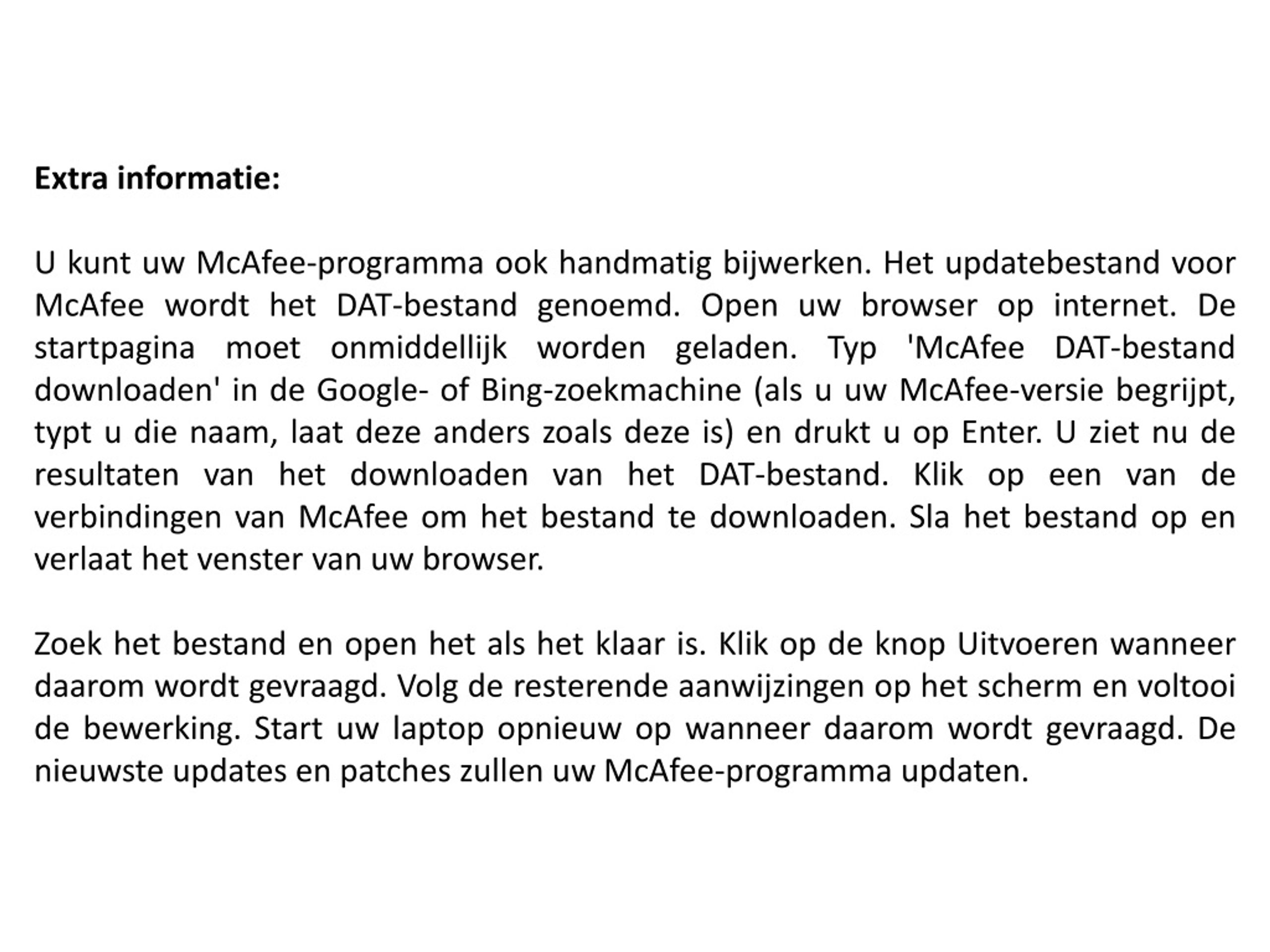 Extra informatie:

U kunt uw McAfee-programma ook handmatig bijwerken. Het updatebestand voor McAfee wordt het DAT-bestand genoemd. Open uw browser op internet. De startpagina moet onmiddellijk worden geladen. Typ 'McAfee DAT-bestand downloaden' in de Google- of Bing-zoekmachine (als u uw McAfee-versie begrijpt, typt u die naam, laat deze anders zoals deze is) en drukt u op Enter. U ziet nu de resultaten van het downloaden van het DAT-bestand. Klik op een van de verbindingen van McAfee om het bestand te downloaden. Sla het bestand op en verlaat het venster van uw browser.

Zoek het bestand en open het als het klaar is. Klik op de knop Uitvoeren wanneer daarom wordt gevraagd. Volg de resterende aanwijzingen op het scherm en voltooi de bewerking. Start uw laptop opnieuw op wanneer daarom wordt gevraagd. De nieuwste updates en patches zullen uw McAfee-programma updaten.